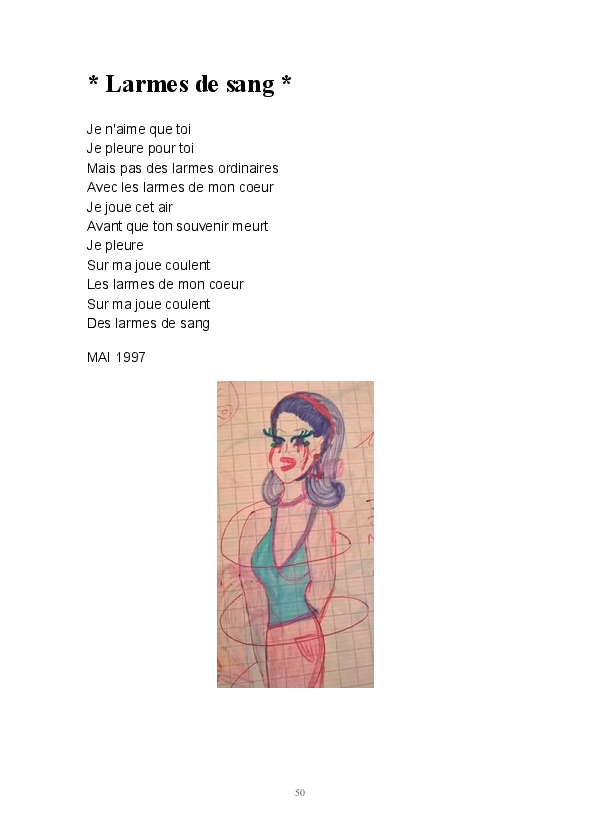 * Larmes de sang *

Je n'aime que toi
Je pleure pour toi
Mais pas des larmes ordinaires
Avec les larmes de mon coeur
Je joue cet air
Avant que ton souvenir meurt
Je pleure
Sur ma joue coulent
Les larmes de mon coeur
Sur ma joue coulent
Des larmes de sang

MAI 1997

50